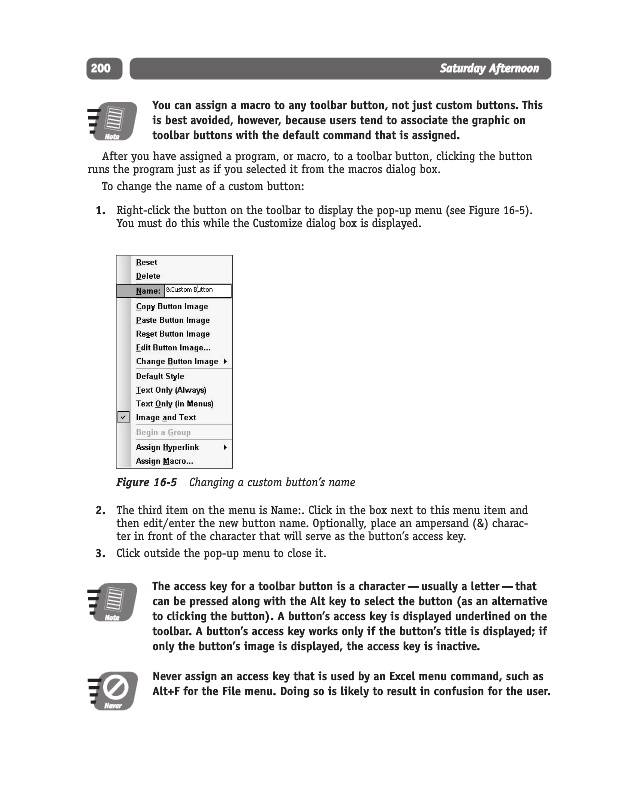 200

Saturday Afternoon

Note

You can assign a macro to any toolbar button, not just custom buttons. This is best avoided, however, because users tend to associate the graphic on toolbar buttons with the default command that is assigned.

After you have assigned a program, or macro, to a toolbar button, clicking the button runs the program just as if you selected it from the macros dialog box.

To change the name of a custom button:

1. Right-click the button on the toolbar to display the pop-up menu (see Figure 16-5). You must do this while the Customize dialog box is displayed.

Reset
Delete
Name: &Custom Button
Copy Button Image
Paste Button Image
Reset Button Image
Edit Button Image...
Change Button Image
Default Style
Text Only (Always)
Text Only (in Menus)
Image and Text
Begin a Group
Assign Hyperlink
Assign Macro...

Figure 16-5 Changing a custom button's name

2. The third item on the menu is Name:. Click in the box next to this menu item and then edit/enter the new button name. Optionally, place an ampersand (&) character in front of the character that will serve as the button's access key.

3. Click outside the pop-up menu to close it.

Note

The access key for a toolbar button is a character — usually a letter — that can be pressed along with the Alt key to select the button (as an alternative to clicking the button). A button's access key is displayed underlined on the toolbar. A button's access key works only if the button's title is displayed; if only the button's image is displayed, the access key is inactive.

Never

Never assign an access key that is used by an Excel menu command, such as Alt+F for the File menu. Doing so is likely to result in confusion for the user.